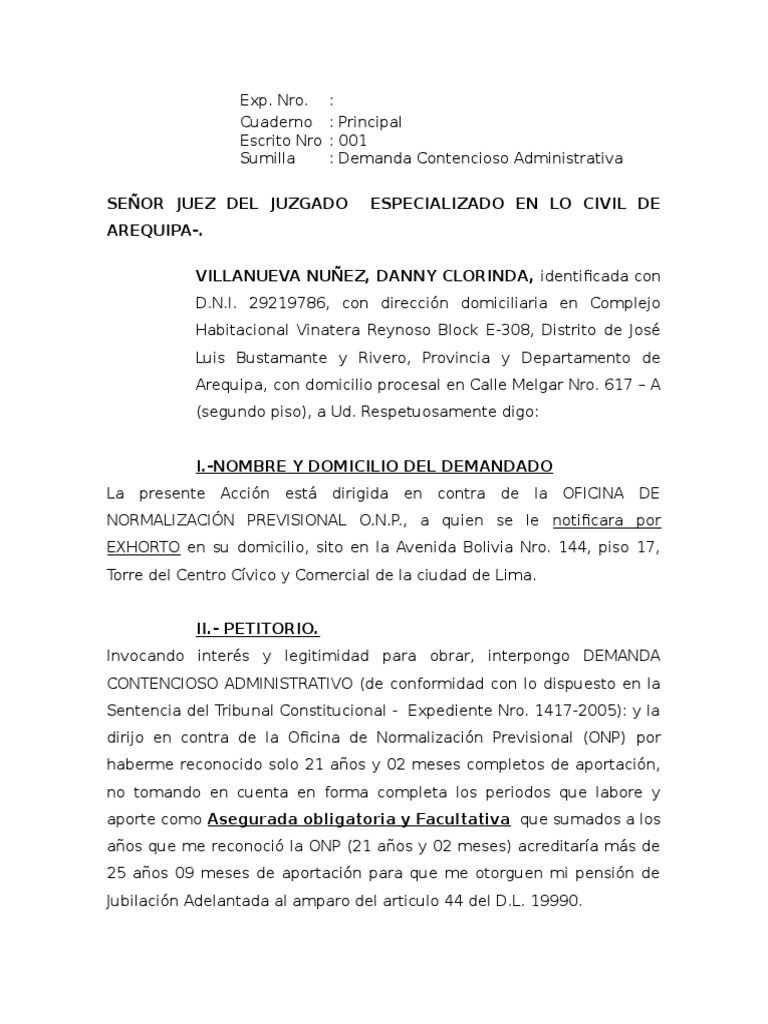 Exp. Nro. :
Cuaderno : Principal
Escrito Nro : 001
Sumilla : Demanda Contencioso Administrativa

SEÑOR JUEZ DEL JUZGADO ESPECIALIZADO EN LO CIVIL DE AREQUIPA-.

VILLANUEVA NUÑEZ, DANNY CLORINDA, identificada con D.N.I. 29219786, con dirección domiciliaria en Complejo Habitacional Vinatera Reynoso Block E-308, Distrito de José Luis Bustamante y Rivero, Provincia y Departamento de Arequipa, con domicilio procesal en Calle Melgar Nro. 617 – A (segundo piso), a Ud. Respetuosamente digo:

I.-NOMBRE Y DOMICILIO DEL DEMANDADO
La presente Acción está dirigida en contra de la OFICINA DE NORMALIZACIÓN PREVISIONAL O.N.P., a quien se le notificara por EXHORTO en su domicilio, sito en la Avenida Bolivia Nro. 144, piso 17, Torre del Centro Cívico y Comercial de la ciudad de Lima.

II.- PETITORIO.
Invocando interés y legitimidad para obrar, interpongo DEMANDA CONTENCIOSO ADMINISTRATIVO (de conformidad con lo dispuesto en la Sentencia del Tribunal Constitucional - Expediente Nro. 1417-2005): y la dirijo en contra de la Oficina de Normalización Previsional (ONP) por haberme reconocido solo 21 años y 02 meses completos de aportación, no tomando en cuenta en forma completa los periodos que labore y aporte como Asegurada obligatoria y Facultativa que sumados a los años que me reconoció la ONP (21 años y 02 meses) acreditaría más de 25 años 09 meses de aportación para que me otorguen mi pensión de Jubilación Adelantada al amparo del articulo 44 del D.L. 19990.